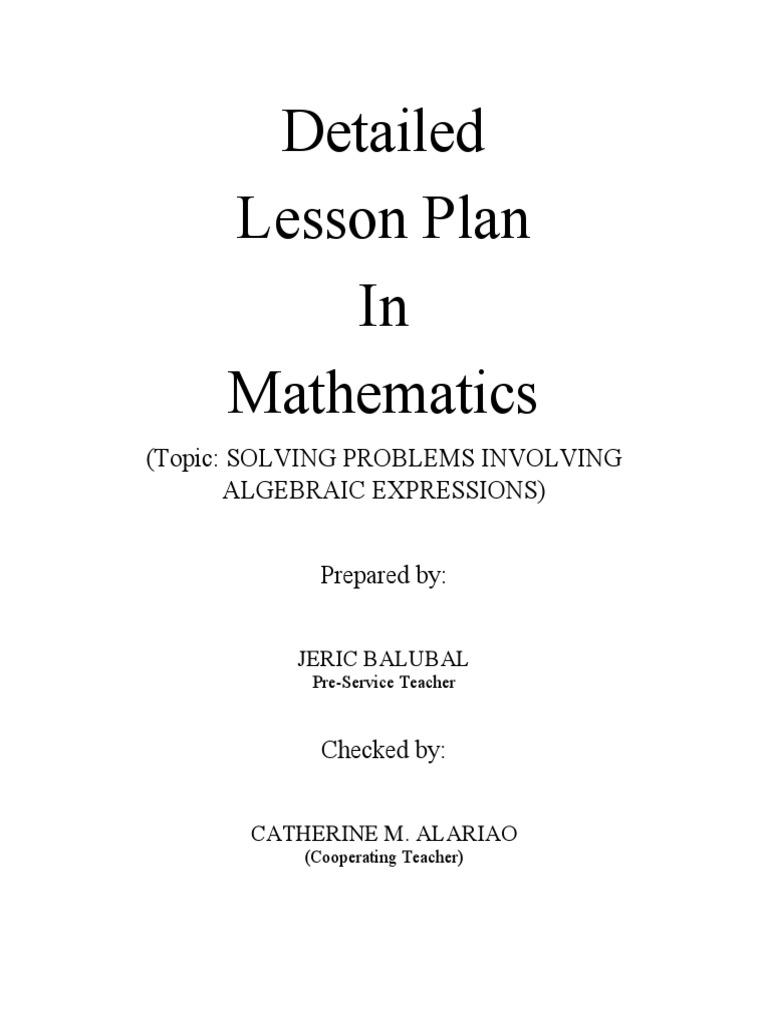 Detailed
Lesson Plan
In
Mathematics

(Topic: SOLVING PROBLEMS INVOLVING ALGEBRAIC EXPRESSIONS)

Prepared by:

JERIC BALUBAL
Pre-Service Teacher

Checked by:

CATHERINE M. ALARIAO
(Cooperating Teacher)